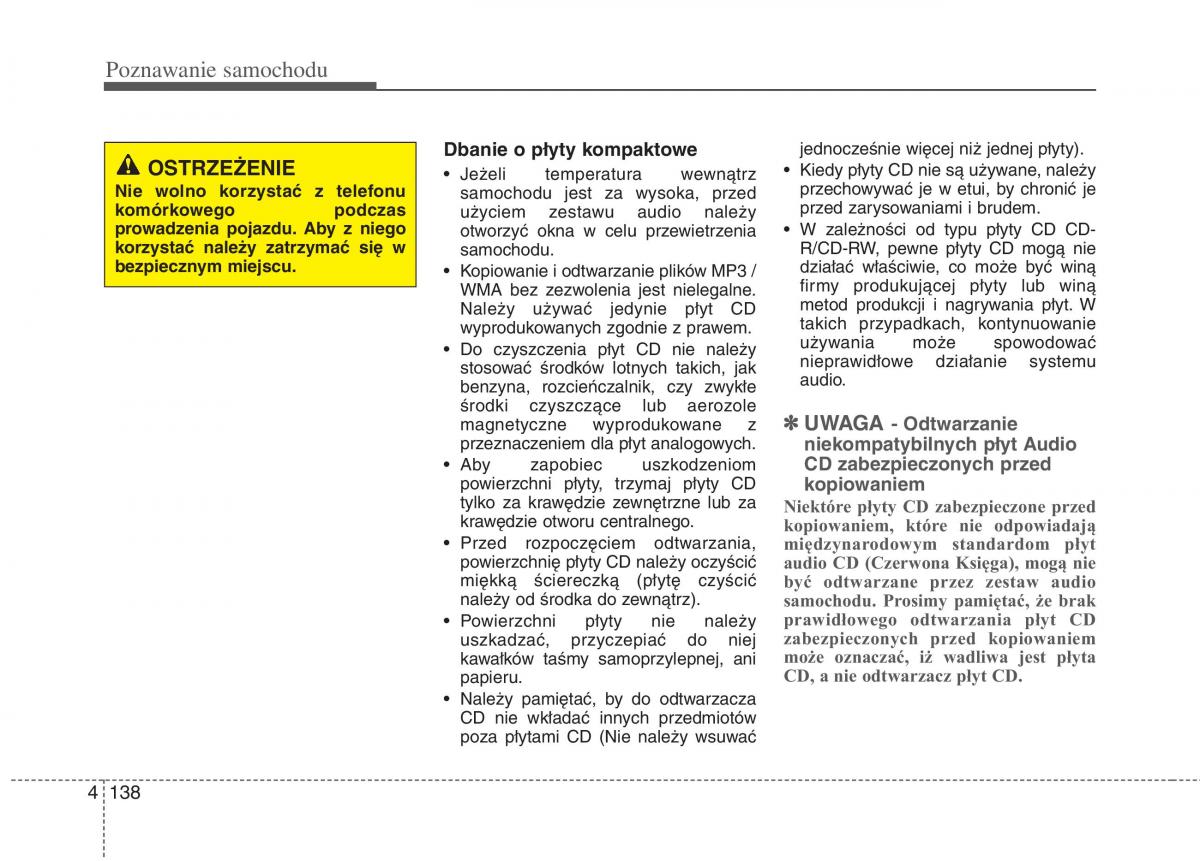 Poznawanie samochodu

OSTRZEŻENIE
Nie wolno korzystać z telefonu komórkowego podczas prowadzenia pojazdu. Aby z niego korzystać należy zatrzymać się w bezpiecznym miejscu.

Dbanie o płyty kompaktowe
• Jeżeli temperatura wewnątrz samochodu jest za wysoka, przed użyciem zestawu audio należy otworzyć okna w celu przewietrzenia samochodu.
• Kopiowanie i odtwarzanie plików MP3 / WMA bez zezwolenia jest nielegalne. Należy używać jedynie płyt CD wyprodukowanych zgodnie z prawem.
• Do czyszczenia płyt CD nie należy stosować środków lotnych takich, jak benzyna, rozcieńczalnik, czy zwykłe środki czyszczące lub aerozole magnetyczne wyprodukowane z przeznaczeniem dla płyt analogowych.
• Aby zapobiec uszkodzeniom powierzchni płyty, trzymaj płyty CD tylko za krawędzie zewnętrzne lub za krawędzie otworu centralnego.
• Przed rozpoczęciem odtwarzania, powierzchnię płyty CD należy oczyścić miękką ściereczką (płytę czyścić należy od środka do zewnątrz).
• Powierzchni płyty nie należy uszkadzać, przyczepiać do niej kawałków taśmy samoprzylepnej, ani papieru.
• Należy pamiętać, by do odtwarzacza CD nie wkładać innych przedmiotów poza płytami CD (Nie należy wsuwać jednocześnie więcej niż jednej płyty).
• Kiedy płyty CD nie są używane, należy przechowywać je w etui, by chronić je przed zarysowaniami i brudem.
• W zależności od typu płyty CD CD-R/CD-RW, pewne płyty CD mogą nie działać właściwie, co może być winą firmy produkującej płyty lub winą metod produkcji i nagrywania płyt. W takich przypadkach, kontynuowanie używania może spowodować nieprawidłowe działanie systemu audio.

✽ UWAGA - Odtwarzanie niekompatybilnych płyt Audio CD zabezpieczonych przed kopiowaniem
Niektóre płyty CD zabezpieczone przed kopiowaniem, które nie odpowiadają międzynarodowym standardom płyt audio CD (Czerwona Księga), mogą nie być odtwarzane przez zestaw audio samochodu. Prosimy pamiętać, że brak prawidłowego odtwarzania płyt CD zabezpieczonych przed kopiowaniem może oznaczać, iż wadliwa jest płyta CD, a nie odtwarzacz płyt CD.

4 138